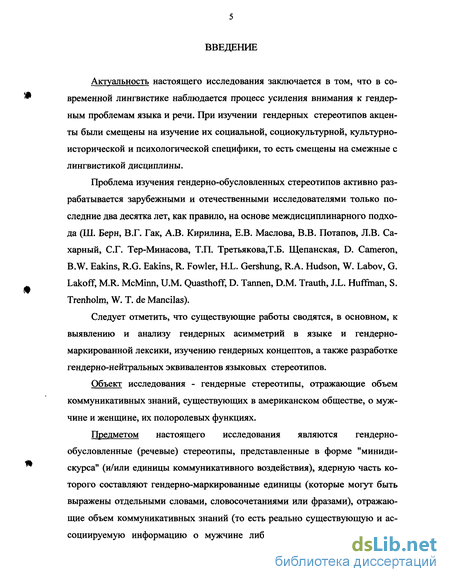 5

ВВЕДЕНИЕ

Актуальность настоящего исследования заключается в том, что в современной лингвистике наблюдается процесс усиления внимания к гендерным проблемам языка и речи. При изучении гендерных стереотипов акценты были смещены на изучение их социальной, социокультурной, культурно-исторической и психологической специфики, то есть смещены на смежные с лингвистикой дисциплины.

Проблема изучения гендерно-обусловленных стереотипов активно разрабатывается зарубежными и отечественными исследователями только последние два десятка лет, как правило, на основе междисциплинарного подхода (Ш. Берн, В.Г. Гак, А.В. Кирилина, Е.В. Маслова, В.В. Потапов, Л.В. Сахарный, С.Г. Тер-Минасова, Т.П. Третьякова,Т.Б. Щепанская, D. Cameron, B.W. Eakins, R.G. Eakins, R. Fowler, H.L. Gershung, R.A. Hudson, W. Labov, G. Lakoff, M.R. McMinn, U.M. Quasthoff, D. Tannen, D.M. Trauth, J.L. Huffman, S. Trenholm, W. T. de Mancilas).

Следует отметить, что существующие работы сводятся, в основном, к выявлению и анализу гендерных асимметрий в языке и гендерно-маркированной лексики, изучению гендерных концептов, а также разработке гендерно-нейтральных эквивалентов языковых стереотипов.

Объект исследования - гендерные стереотипы, отражающие объем коммуникативных знаний, существующих в американском обществе, о мужчине и женщине, их полоролевых функциях.

Предметом настоящего исследования являются гендерно-обусловленные (речевые) стереотипы, представленные в форме "минидискурса" (и/или единицы коммуникативного воздействия), ядерную часть которого составляют гендерно-маркированные единицы (которые могут быть выражены отдельными словами, словосочетаниями или фразами), отражающие объем коммуникативных знаний (то есть реально существующую и ассоциируемую информацию о мужчине либ

dsLib.net
библиотека диссертаций